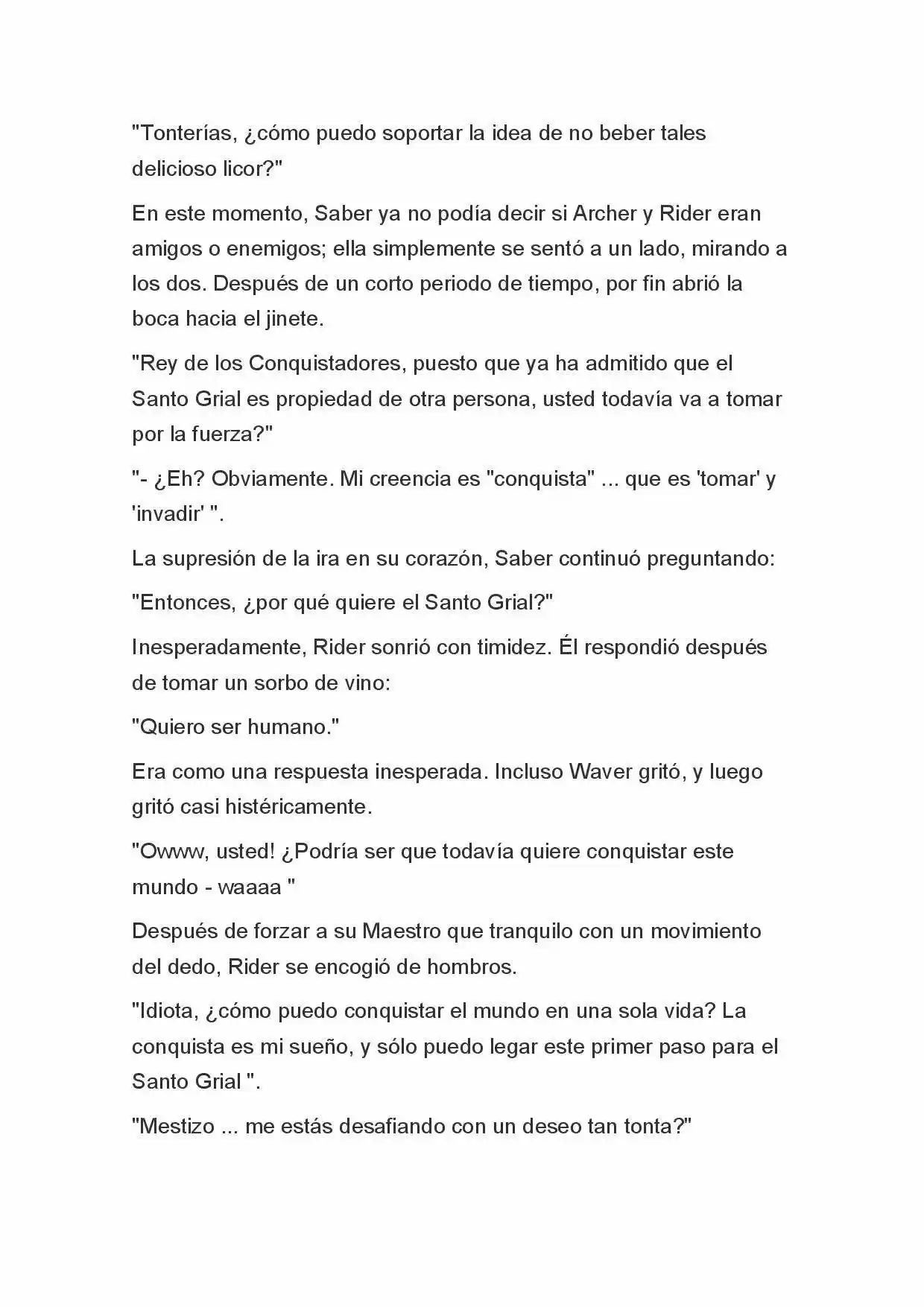 "Tonterías, ¿cómo puedo soportar la idea de no beber tales delicioso licor?"

En este momento, Saber ya no podía decir si Archer y Rider eran amigos o enemigos; ella simplemente se sentó a un lado, mirando a los dos. Después de un corto periodo de tiempo, por fin abrió la boca hacia el jinete.

"Rey de los Conquistadores, puesto que ya ha admitido que el Santo Grial es propiedad de otra persona, usted todavía va a tomar por la fuerza?"

"- ¿Eh? Obviamente. Mi creencia es "conquista" ... que es 'tomar' y 'invadir' ".

La supresión de la ira en su corazón, Saber continuó preguntando:

"Entonces, ¿por qué quiere el Santo Grial?"

Inesperadamente, Rider sonrió con timidez. Él respondió después de tomar un sorbo de vino:

"Quiero ser humano."

Era como una respuesta inesperada. Incluso Waver gritó, y luego gritó casi histéricamente.

"Owww, usted! ¿Podría ser que todavía quiere conquistar este mundo - waaaa "

Después de forzar a su Maestro que tranquilo con un movimiento del dedo, Rider se encogió de hombros.

"Idiota, ¿cómo puedo conquistar el mundo en una sola vida? La conquista es mi sueño, y sólo puedo legar este primer paso para el Santo Grial ".

"Mestizo ... me estás desafiando con un deseo tan tonta?"